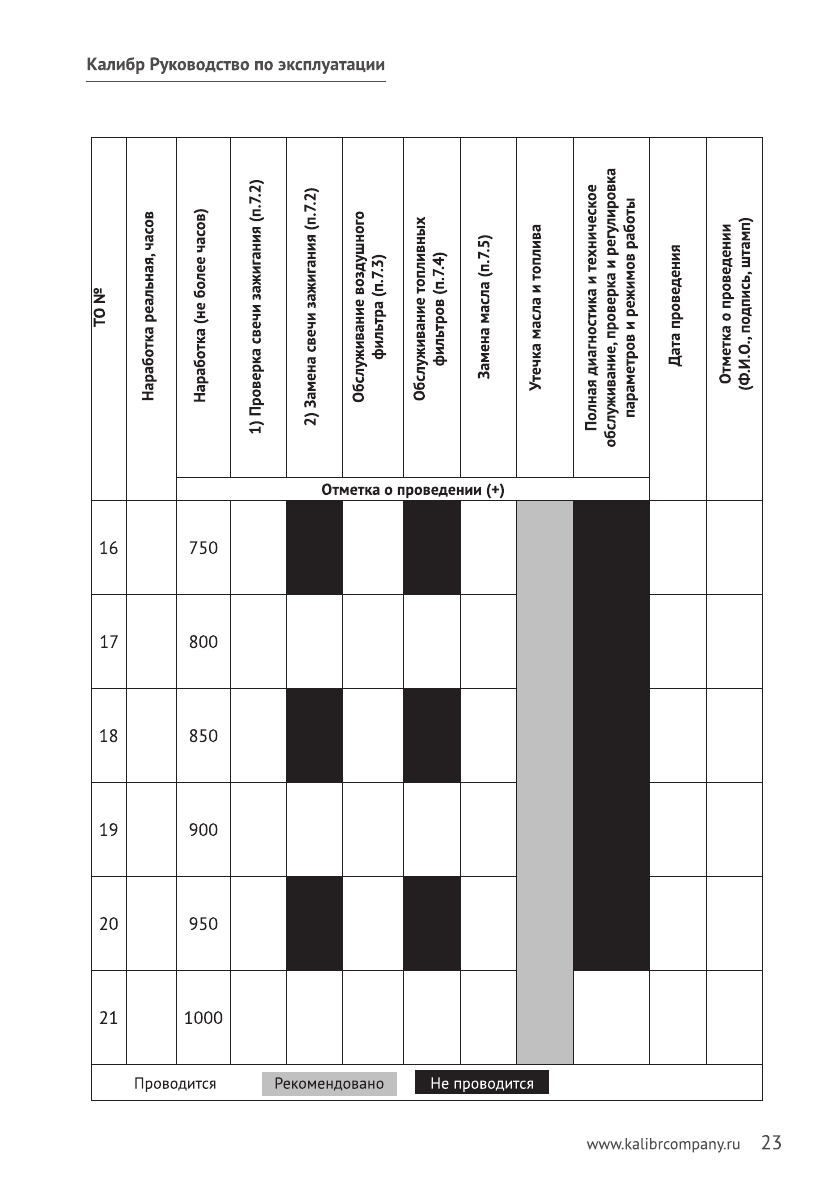 Калибр Руководство по эксплуатации

| ТО № | Наработка реальная, часов | Наработка (не более часов) | 1) Проверка свечи зажигания (п.7.2) | 2) Замена свечи зажигания (п.7.2) | Обслуживание воздушного фильтра (п.7.3) | Обслуживание топливных фильтров (п.7.4) | Замена масла (п.7.5) | Утечка масла и топлива | Полная диагностика и техническое обслуживание, проверка и регулировка параметров и режимов работы | Дата проведения | Отметка о проведении (Ф.И.О., подпись, штамп) |
|---|---|---|---|---|---|---|---|---|---|---|---|
| | | Отметка о проведении (+) | | | | | | | | | |
| 16 | | 750 | | | | | | | | | |
| 17 | | 800 | | | | | | | | | |
| 18 | | 850 | | | | | | | | | |
| 19 | | 900 | | | | | | | | | |
| 20 | | 950 | | | | | | | | | |
| 21 | | 1000 | | | | | | | | | |

Проводится Рекомендовано Не проводится

www.kalibrcompany.ru 23